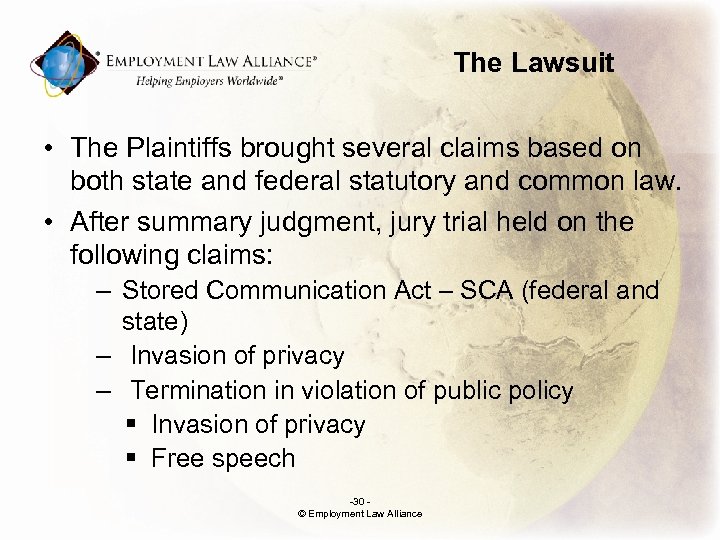 EMPLOYMENT LAW ALLIANCE®
Helping Employers Worldwide℠

The Lawsuit

• The Plaintiffs brought several claims based on both state and federal statutory and common law.
• After summary judgment, jury trial held on the following claims:
– Stored Communication Act – SCA (federal and state)
– Invasion of privacy
– Termination in violation of public policy
▪ Invasion of privacy
▪ Free speech

-30 -
© Employment Law Alliance